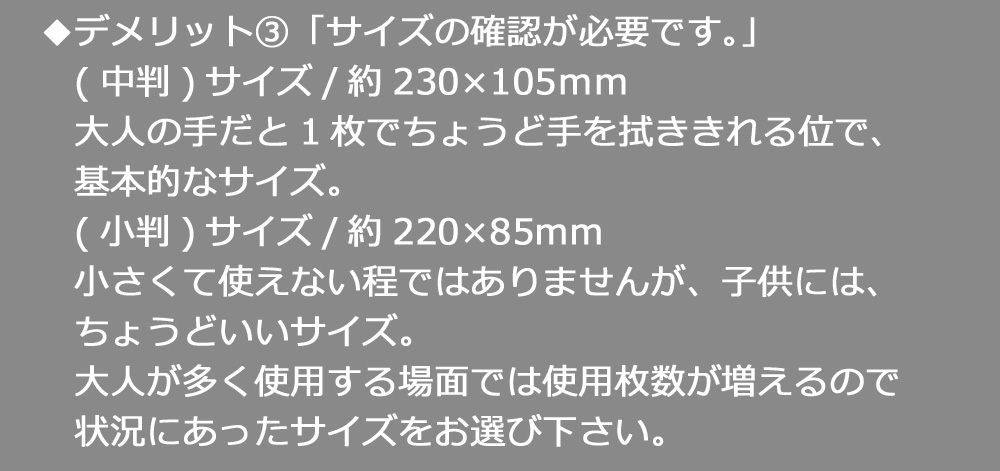 ◆デメリット③「サイズの確認が必要です。」
( 中判 ) サイズ / 約 230×105mm
大人の手だと 1 枚でちょうど手を拭ききれる位で、基本的なサイズ。
( 小判 ) サイズ / 約 220×85mm
小さくて使えない程ではありませんが、子供には、ちょうどいいサイズ。
大人が多く使用する場面では使用枚数が増えるので状況にあったサイズをお選び下さい。